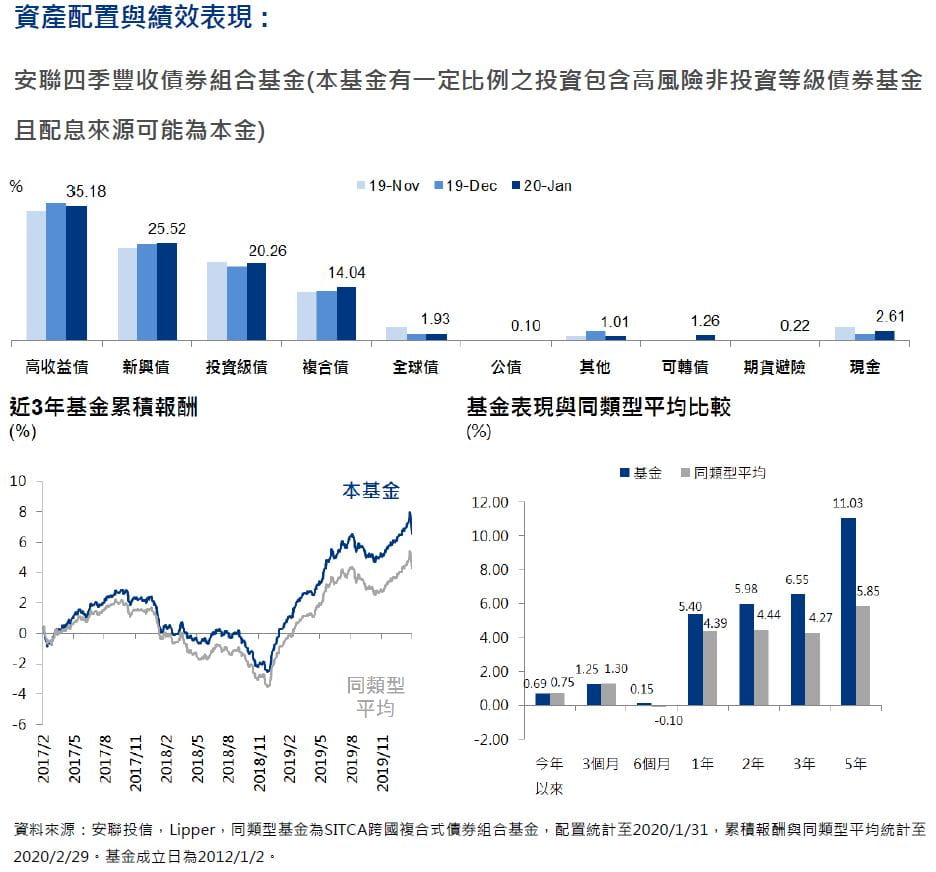 資產配置與績效表現：

安聯四季豐收債券組合基金(本基金有一定比例之投資包含高風險非投資等級債券基金且配息來源可能為本金)

%

19-Nov 19-Dec 20-Jan

35.18
25.52
20.26
14.04
1.93
0.10
1.01
1.26
0.22
2.61

高收益債 新興債 投資級債 複合債 全球債 公債 其他 可轉債 期貨避險 現金

近3年基金累積報酬
(%)

10
8
6
4
2
0
-2
-4
-6

本基金

同類型平均

2017/2 2017/5 2017/8 2017/11 2018/2 2018/5 2018/8 2018/11 2019/2 2019/5 2019/8 2019/11

基金表現與同類型平均比較
(%)

基金 同類型平均

12.00
10.00
8.00
6.00
4.00
2.00
0.00
-2.00

0.69 0.75
1.25 1.30
0.15 -0.10
5.40 4.39
5.98 4.44
6.55 4.27
11.03 5.85

今年以來 3個月 6個月 1年 2年 3年 5年

資料來源：安聯投信，Lipper，同類型基金為SITCA跨國複合式債券組合基金，配置統計至2020/1/31，累積報酬與同類型平均統計至2020/2/29。基金成立日為2012/1/2。